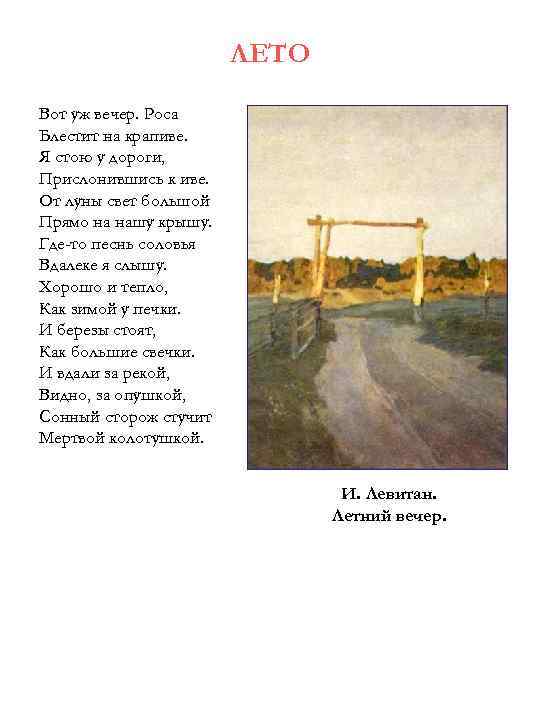 ЛЕТО

Вот уж вечер. Роса
Блестит на крапиве.
Я стою у дороги,
Прислонившись к иве.
От луны свет большой
Прямо на нашу крышу.
Где-то песнь соловья
Вдалеке я слышу.
Хорошо и тепло,
Как зимой у печки.
И березы стоят,
Как большие свечки.
И вдали за рекой,
Видно, за опушкой,
Сонный сторож стучит
Мертвой колотушкой.

И. Левитан.
Летний вечер.